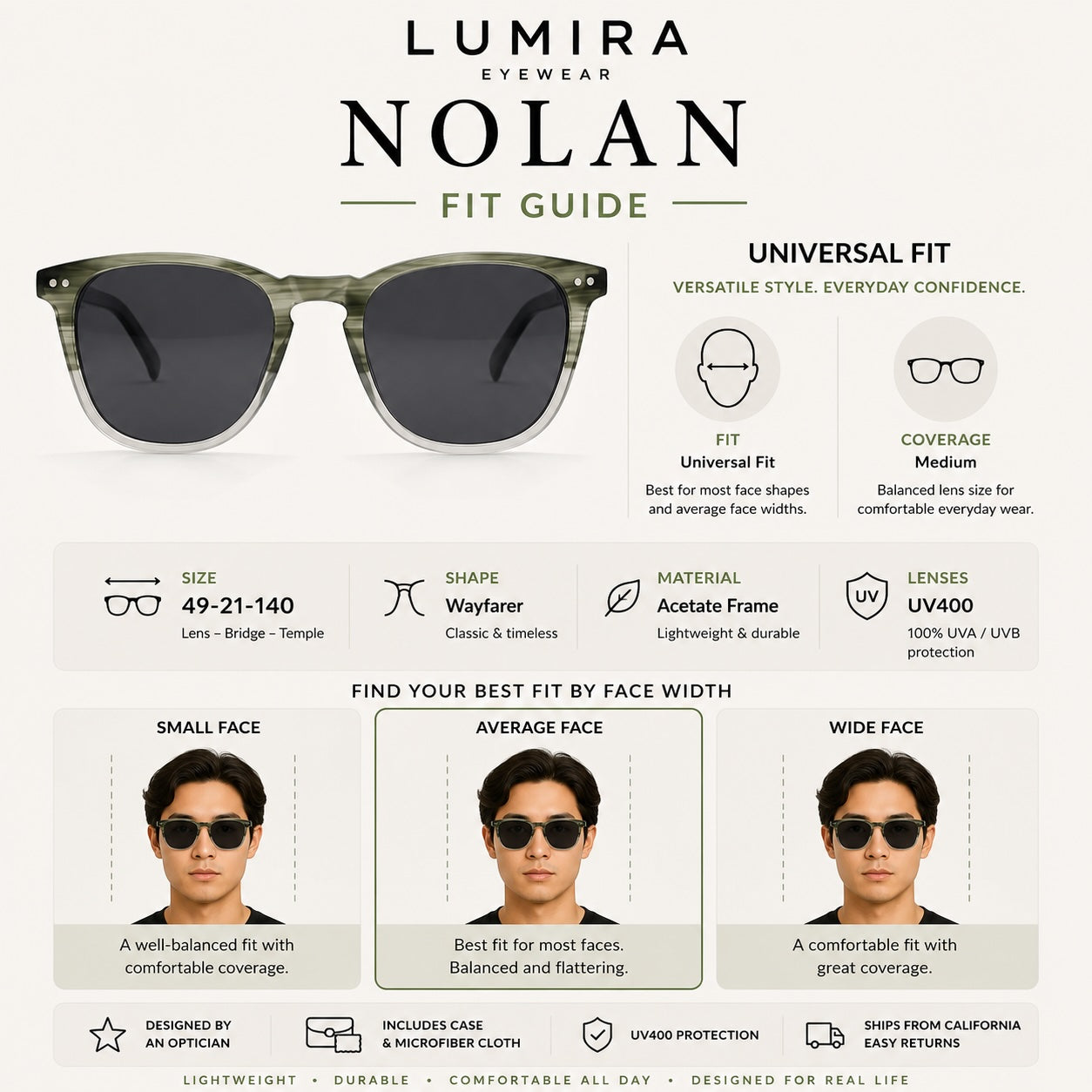 LUMIRA
EYEWEAR

NOLAN

FIT GUIDE

UNIVERSAL FIT

VERSATILE STYLE. EVERYDAY CONFIDENCE.

FIT
Universal Fit
Best for most face shapes and average face widths.

COVERAGE
Medium
Balanced lens size for comfortable everyday wear.

SIZE
49-21-140
Lens – Bridge – Temple

SHAPE
Wayfarer
Classic & timeless

MATERIAL
Acetate Frame
Lightweight & durable

UV
LENSES
UV400
100% UVA / UVB protection

FIND YOUR BEST FIT BY FACE WIDTH

SMALL FACE
A well-balanced fit with comfortable coverage.

AVERAGE FACE
Best fit for most faces. Balanced and flattering.

WIDE FACE
A comfortable fit with great coverage.

DESIGNED BY
AN OPTICIAN

INCLUDES CASE
& MICROFIBER CLOTH

UV400 PROTECTION

SHIPS FROM CALIFORNIA
EASY RETURNS

LIGHTWEIGHT • DURABLE • COMFORTABLE ALL DAY • DESIGNED FOR REAL LIFE